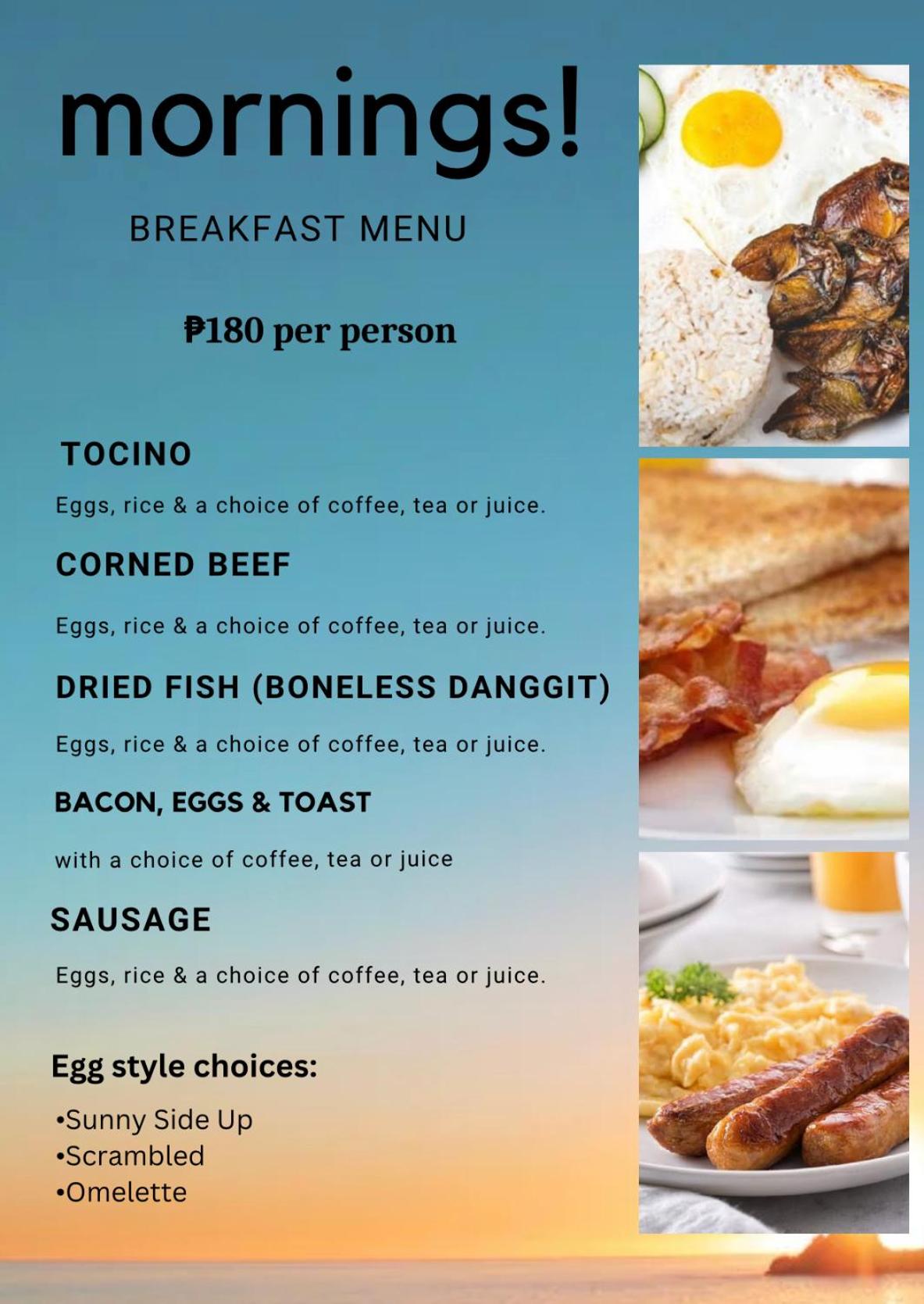 mornings!

BREAKFAST MENU

₱180 per person

TOCINO

Eggs, rice & a choice of coffee, tea or juice.

CORNED BEEF

Eggs, rice & a choice of coffee, tea or juice.

DRIED FISH (BONELESS DANGGIT)

Eggs, rice & a choice of coffee, tea or juice.

BACON, EGGS & TOAST

with a choice of coffee, tea or juice

SAUSAGE

Eggs, rice & a choice of coffee, tea or juice.

Egg style choices:

• Sunny Side Up
• Scrambled
• Omelette